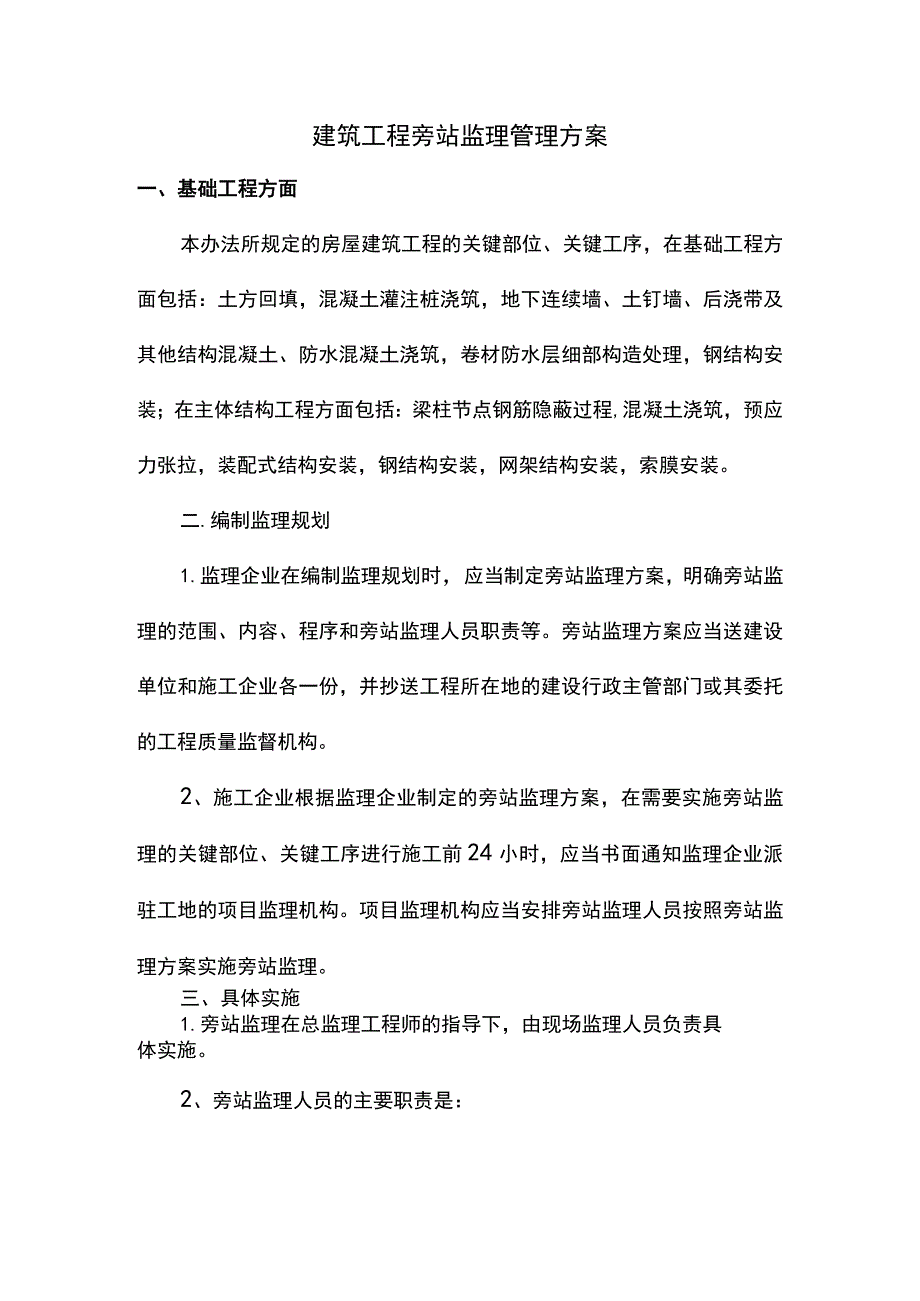 建筑工程旁站监理管理方案

一、基础工程方面

本办法所规定的房屋建筑工程的关键部位、关键工序，在基础工程方面包括：土方回填，混凝土灌注桩浇筑，地下连续墙、土钉墙、后浇带及其他结构混凝土、防水混凝土浇筑，卷材防水层细部构造处理，钢结构安装；在主体结构工程方面包括：梁柱节点钢筋隐蔽过程,混凝土浇筑，预应力张拉，装配式结构安装，钢结构安装，网架结构安装，索膜安装。

二.编制监理规划

1.监理企业在编制监理规划时，应当制定旁站监理方案，明确旁站监理的范围、内容、程序和旁站监理人员职责等。旁站监理方案应当送建设单位和施工企业各一份，并抄送工程所在地的建设行政主管部门或其委托的工程质量监督机构。

2、施工企业根据监理企业制定的旁站监理方案，在需要实施旁站监理的关键部位、关键工序进行施工前24小时，应当书面通知监理企业派驻工地的项目监理机构。项目监理机构应当安排旁站监理人员按照旁站监理方案实施旁站监理。

三、具体实施

1.旁站监理在总监理工程师的指导下，由现场监理人员负责具体实施。

2、旁站监理人员的主要职责是：